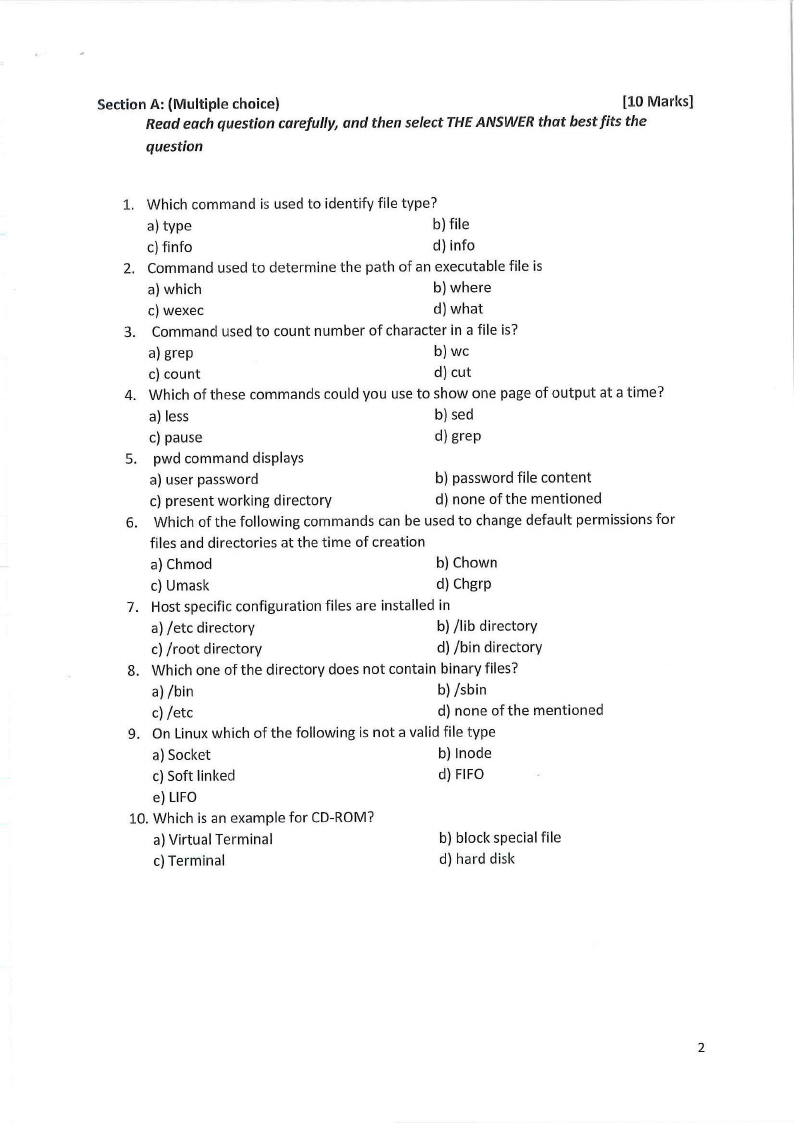 Section A: (Multiple choice) [10 Marks]

Read each question carefully, and then select THE ANSWER that best fits the question

1. Which command is used to identify file type?
a) type b) file
c) finfo d) info
2. Command used to determine the path of an executable file is
a) which b) where
c) wexec d) what
3. Command used to count number of character in a file is?
a) grep b) wc
c) count d) cut
4. Which of these commands could you use to show one page of output at a time?
a) less b) sed
c) pause d) grep
5. pwd command displays
a) user password b) password file content
c) present working directory d) none of the mentioned
6. Which of the following commands can be used to change default permissions for files and directories at the time of creation
a) Chmod b) Chown
c) Umask d) Chgrp
7. Host specific configuration files are installed in
a) /etc directory b) /lib directory
c) /root directory d) /bin directory
8. Which one of the directory does not contain binary files?
a) /bin b) /sbin
c) /etc d) none of the mentioned
9. On Linux which of the following is not a valid file type
a) Socket b) Inode
c) Soft linked d) FIFO
e) LIFO
10. Which is an example for CD-ROM?
a) Virtual Terminal b) block special file
c) Terminal d) hard disk

2